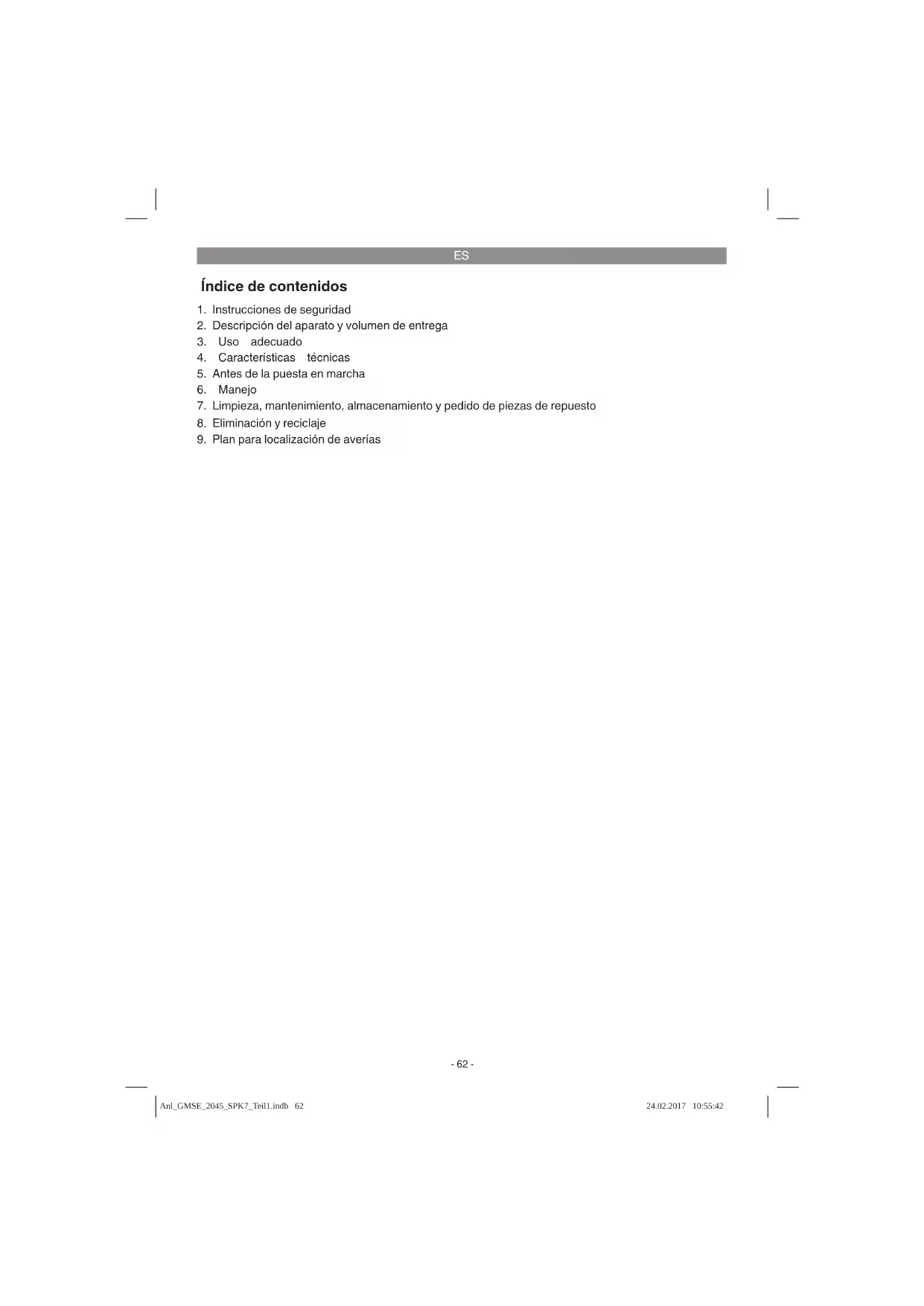 ES

Índice de contenidos

1. Instrucciones de seguridad
2. Descripción del aparato y volumen de entrega
3. Uso adecuado
4. Características técnicas
5. Antes de la puesta en marcha
6. Manejo
7. Limpieza, mantenimiento, almacenamiento y pedido de piezas de repuesto
8. Eliminación y reciclaje
9. Plan para localización de averías

- 62 -

Anl_GMSE_2045_SPK7_Teil1.indb 62

24.02.2017 10:55:42